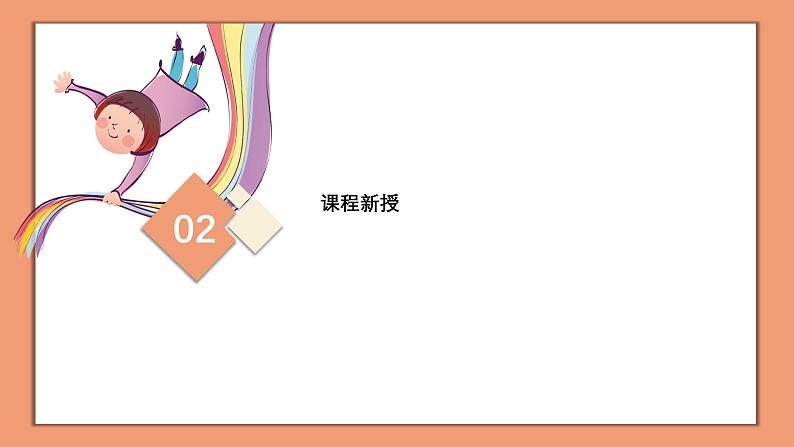 02

课程新授